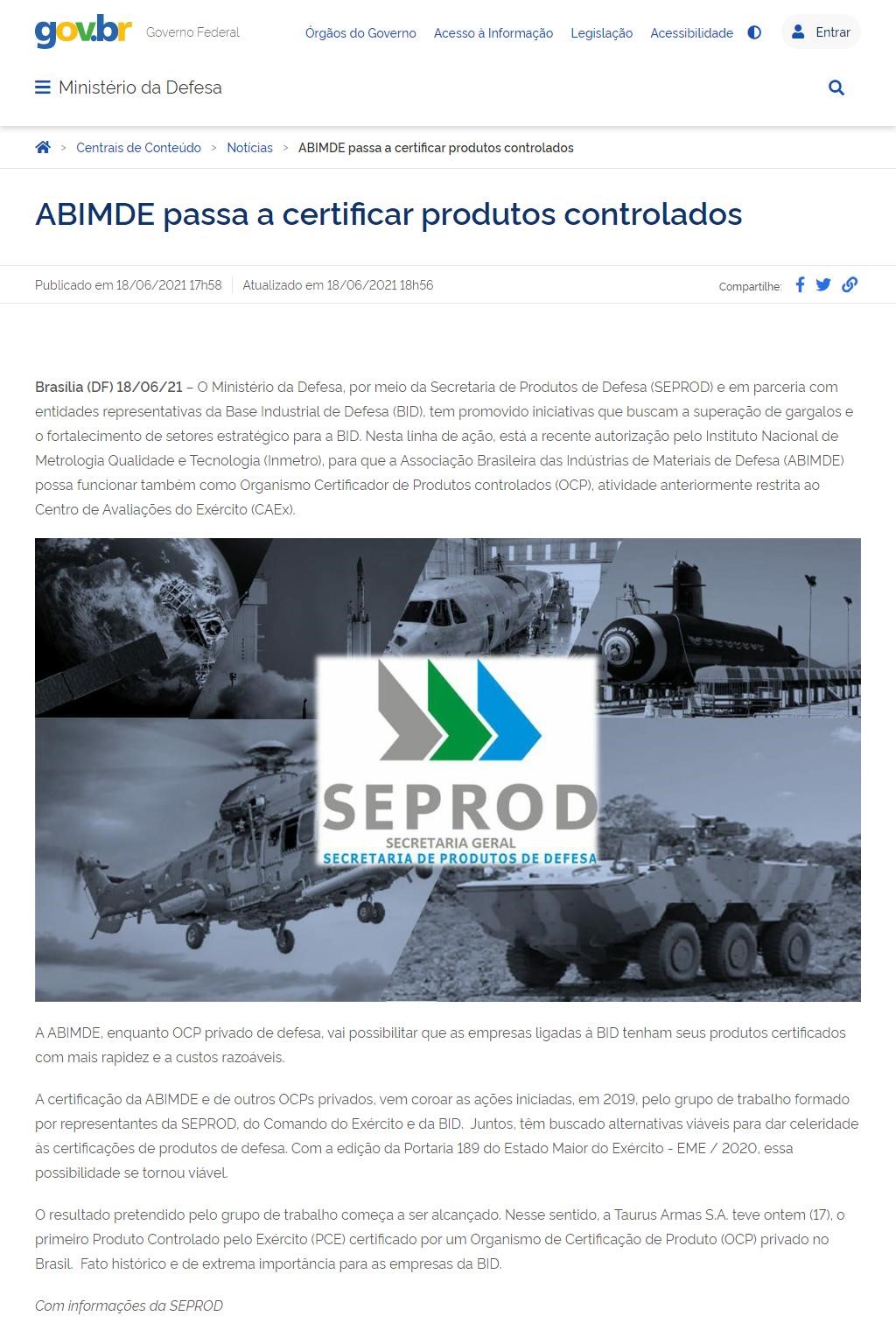 gov.br Governo Federal

Órgãos do Governo Acesso à Informação Legislação Acessibilidade

Entrar

Ministério da Defesa

> Centrais de Conteúdo > Notícias > ABIMDE passa a certificar produtos controlados

ABIMDE passa a certificar produtos controlados

Publicado em 18/06/2021 17h58 Atualizado em 18/06/2021 18h56

Compartilhe:

Brasília (DF) 18/06/21 – O Ministério da Defesa, por meio da Secretaria de Produtos de Defesa (SEPROD) e em parceria com entidades representativas da Base Industrial de Defesa (BID), tem promovido iniciativas que buscam a superação de gargalos e o fortalecimento de setores estratégico para a BID. Nesta linha de ação, está a recente autorização pelo Instituto Nacional de Metrologia Qualidade e Tecnologia (Inmetro), para que a Associação Brasileira das Indústrias de Materiais de Defesa (ABIMDE) possa funcionar também como Organismo Certificador de Produtos controlados (OCP), atividade anteriormente restrita ao Centro de Avaliações do Exército (CAEx).

SEPROD
SECRETARIA GERAL
SECRETARIA DE PRODUTOS DE DEFESA

A ABIMDE, enquanto OCP privado de defesa, vai possibilitar que as empresas ligadas à BID tenham seus produtos certificados com mais rapidez e a custos razoáveis.

A certificação da ABIMDE e de outros OCPs privados, vem coroar as ações iniciadas, em 2019, pelo grupo de trabalho formado por representantes da SEPROD, do Comando do Exército e da BID. Juntos, têm buscado alternativas viáveis para dar celeridade às certificações de produtos de defesa. Com a edição da Portaria 189 do Estado Maior do Exército - EME / 2020, essa possibilidade se tornou viável.

O resultado pretendido pelo grupo de trabalho começa a ser alcançado. Nesse sentido, a Taurus Armas S.A. teve ontem (17), o primeiro Produto Controlado pelo Exército (PCE) certificado por um Organismo de Certificação de Produto (OCP) privado no Brasil. Fato histórico e de extrema importância para as empresas da BID.

Com informações da SEPROD